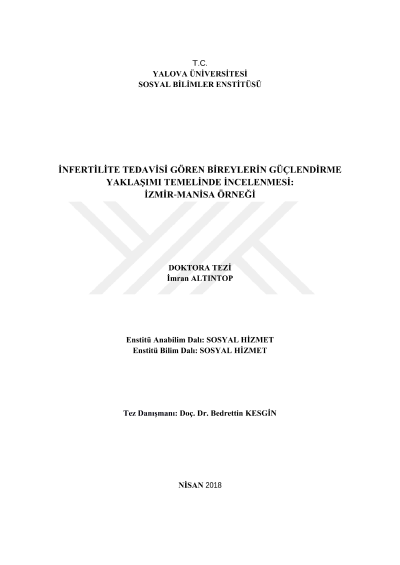 T.C.
YALOVA ÜNİVERSİTESİ
SOSYAL BİLİMLER ENSTİTÜSÜ

İNFERTİLİTE TEDAVİSİ GÖREN BİREYLERİN GÜÇLENDİRME YAKLAŞIMI TEMELİNDE İNCELENMESİ: İZMİR-MANİSA ÖRNEĞİ

DOKTORA TEZİ
İmran ALTINTOP

Enstitü Anabilim Dalı: SOSYAL HİZMET
Enstitü Bilim Dalı: SOSYAL HİZMET

Tez Danışmanı: Doç. Dr. Bedrettin KESGİN

NİSAN 2018